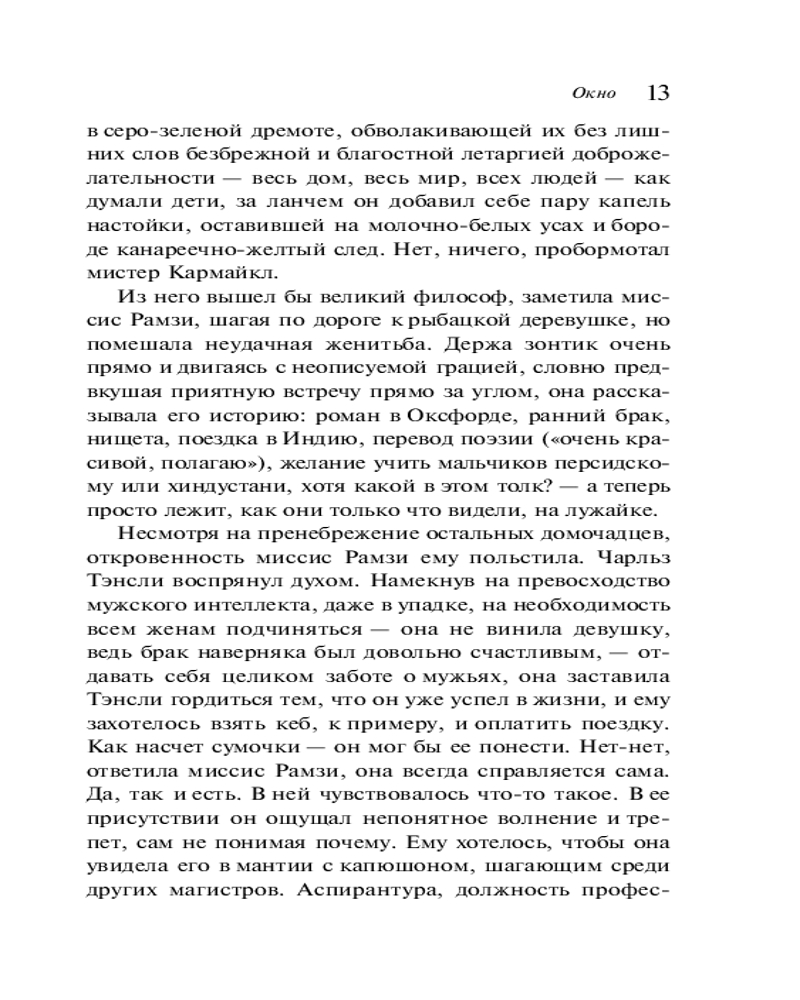 Окно 13

в серо-зеленой дремоте, обволакивающей их без лишних слов безбрежной и благостной летаргией доброжелательности — весь дом, весь мир, всех людей — как думали дети, за ланчем он добавил себе пару капель настойки, оставившей на молочно-белых усах и бороде канареечно-желтый след. Нет, ничего, пробормотал мистер Кармайкл.

Из него вышел бы великий философ, заметила миссис Рамзи, шагая по дороге к рыбацкой деревушке, но помешала неудачная женитьба. Держа зонтик очень прямо и двигаясь с неописуемой грацией, словно предвкушая приятную встречу прямо за углом, она рассказывала его историю: роман в Оксфорде, ранний брак, нищета, поездка в Индию, перевод поэзии («очень красивой, полагаю»), желание учить мальчиков персидскому или хиндустани, хотя какой в этом толк? — а теперь просто лежит, как они только что видели, на лужайке.

Несмотря на пренебрежение остальных домочадцев, откровенность миссис Рамзи ему польстила. Чарльз Тэнсли воспрянул духом. Намекнув на превосходство мужского интеллекта, даже в упадке, на необходимость всем женам подчиняться — она не винила девушку, ведь брак наверняка был довольно счастливым, — отдавать себя целиком заботе о мужьях, она заставила Тэнсли гордиться тем, что он уже успел в жизни, и ему захотелось взять кеб, к примеру, и оплатить поездку. Как насчет сумочки — он мог бы ее понести. Нет-нет, ответила миссис Рамзи, она всегда справляется сама. Да, так и есть. В ней чувствовалось что-то такое. В ее присутствии он ощущал непонятное волнение и трепет, сам не понимая почему. Ему хотелось, чтобы она увидела его в мантии с капюшоном, шагающим среди других магистров. Аспирантура, должность профес-